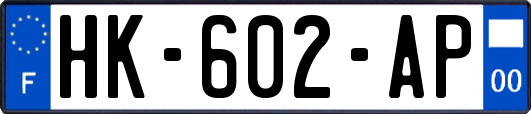 F
HK-602-AP
00